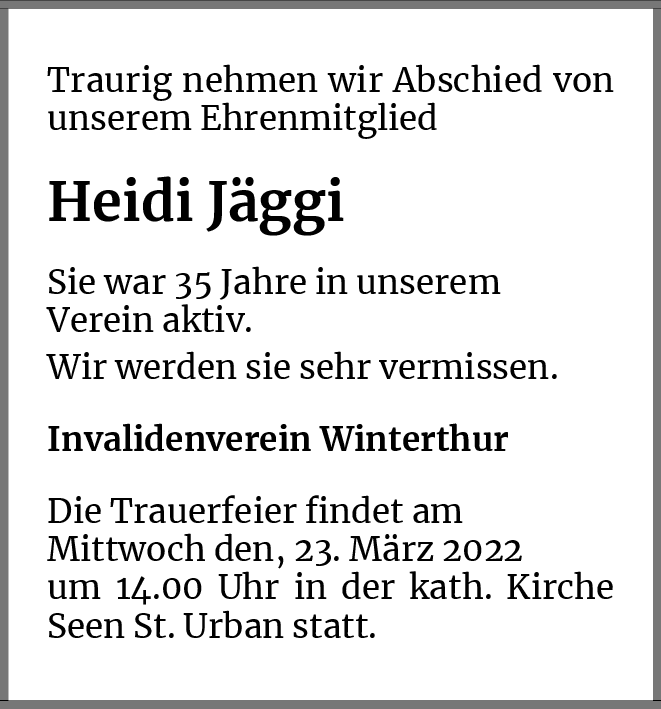 Traurig nehmen wir Abschied von unserem Ehrenmitglied

Heidi Jäggi

Sie war 35 Jahre in unserem Verein aktiv.

Wir werden sie sehr vermissen.

Invalidenverein Winterthur

Die Trauerfeier findet am Mittwoch den, 23. März 2022 um 14.00 Uhr in der kath. Kirche Seen St. Urban statt.